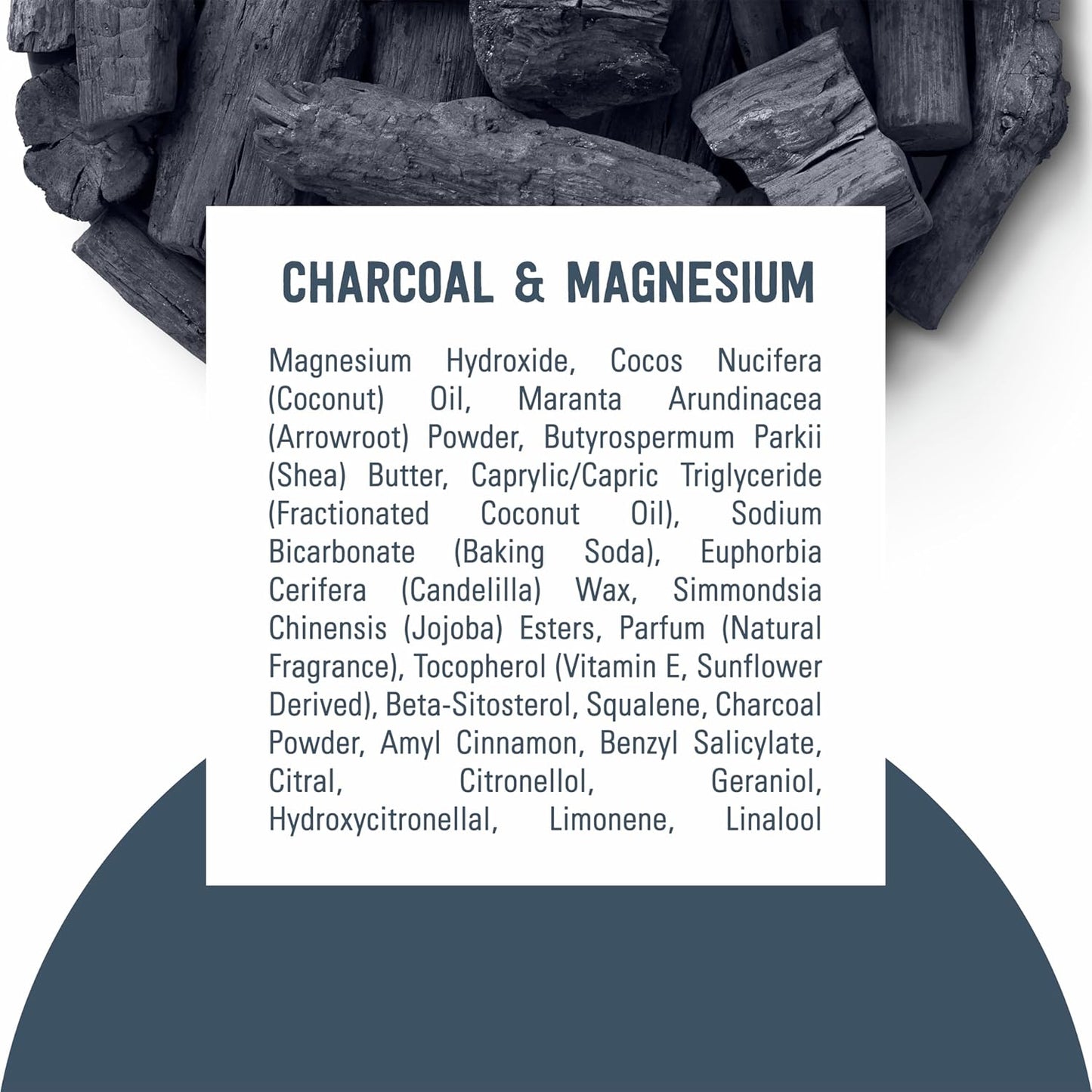 CHARCOAL & MAGNESIUM

Magnesium Hydroxide, Cocos Nucifera (Coconut) Oil, Maranta Arundinacea (Arrowroot) Powder, Butyrospermum Parkii (Shea) Butter, Caprylic/Capric Triglyceride (Fractionated Coconut Oil), Sodium Bicarbonate (Baking Soda), Euphorbia Cerifera (Candelilla) Wax, Simmondsia Chinensis (Jojoba) Esters, Parfum (Natural Fragrance), Tocopherol (Vitamin E, Sunflower Derived), Beta-Sitosterol, Squalene, Charcoal Powder, Amyl Cinnamon, Benzyl Salicylate, Citral, Citronellol, Geraniol, Hydroxycitronellal, Limonene, Linalool